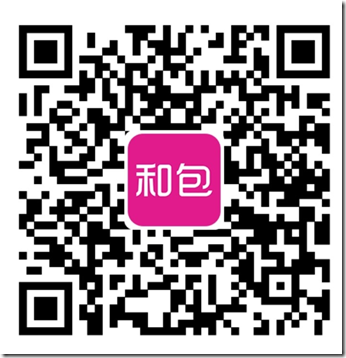 和包